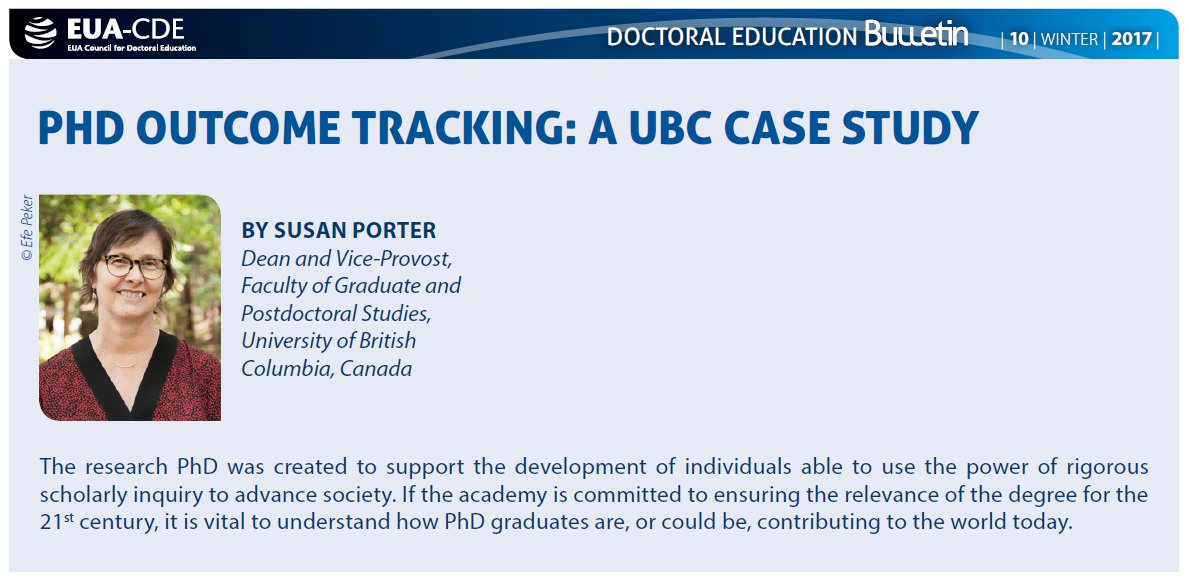 EUA-CDE
EUA Council for Doctoral Education

DOCTORAL EDUCATION Bulletin | 10 | WINTER | 2017 |

PHD OUTCOME TRACKING: A UBC CASE STUDY

© Efe Peker

BY SUSAN PORTER
Dean and Vice-Provost, Faculty of Graduate and Postdoctoral Studies, University of British Columbia, Canada

The research PhD was created to support the development of individuals able to use the power of rigorous scholarly inquiry to advance society. If the academy is committed to ensuring the relevance of the degree for the 21$^{st}$ century, it is vital to understand how PhD graduates are, or could be, contributing to the world today.